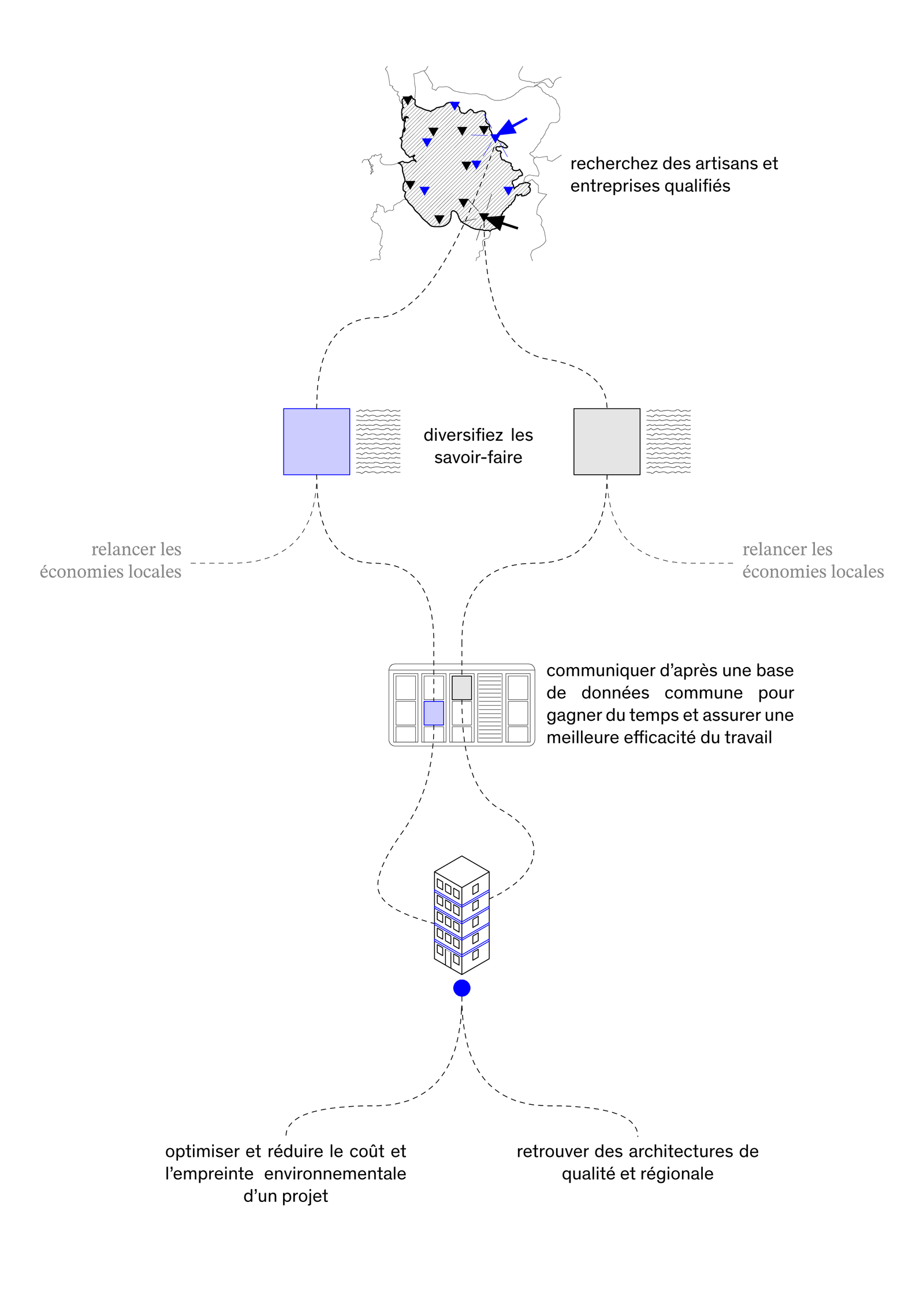 recherchez des artisans et entreprises qualifiés

diversifiez les savoir-faire

relancer les économies locales

relancer les économies locales

communiquer d'après une base de données commune pour gagner du temps et assurer une meilleure efficacité du travail

optimiser et réduire le coût et l'empreinte environnementale d'un projet

retrouver des architectures de qualité et régionale